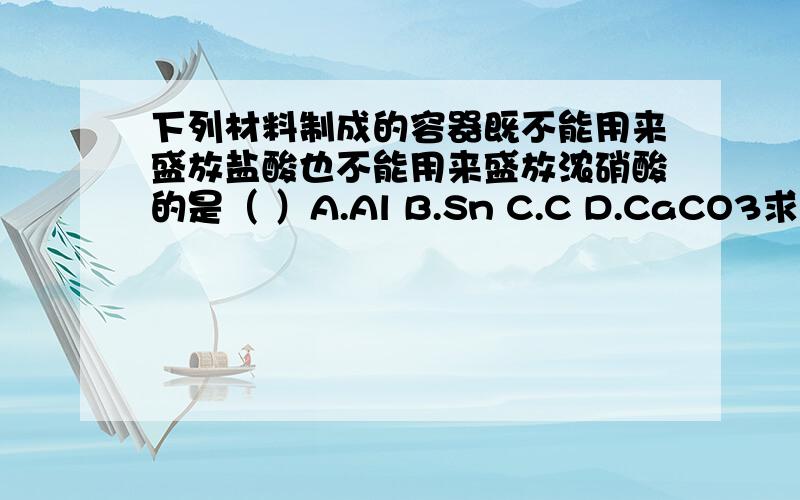 下列材料制成的容器既不能用来盛放盐酸也不能用来盛放浓硝酸的是（ ）A.Al B.Sn C.C D.CaCO3求